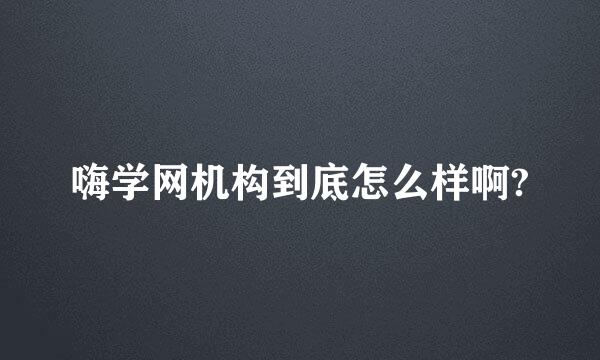 嗨学网机构到底怎么样啊?